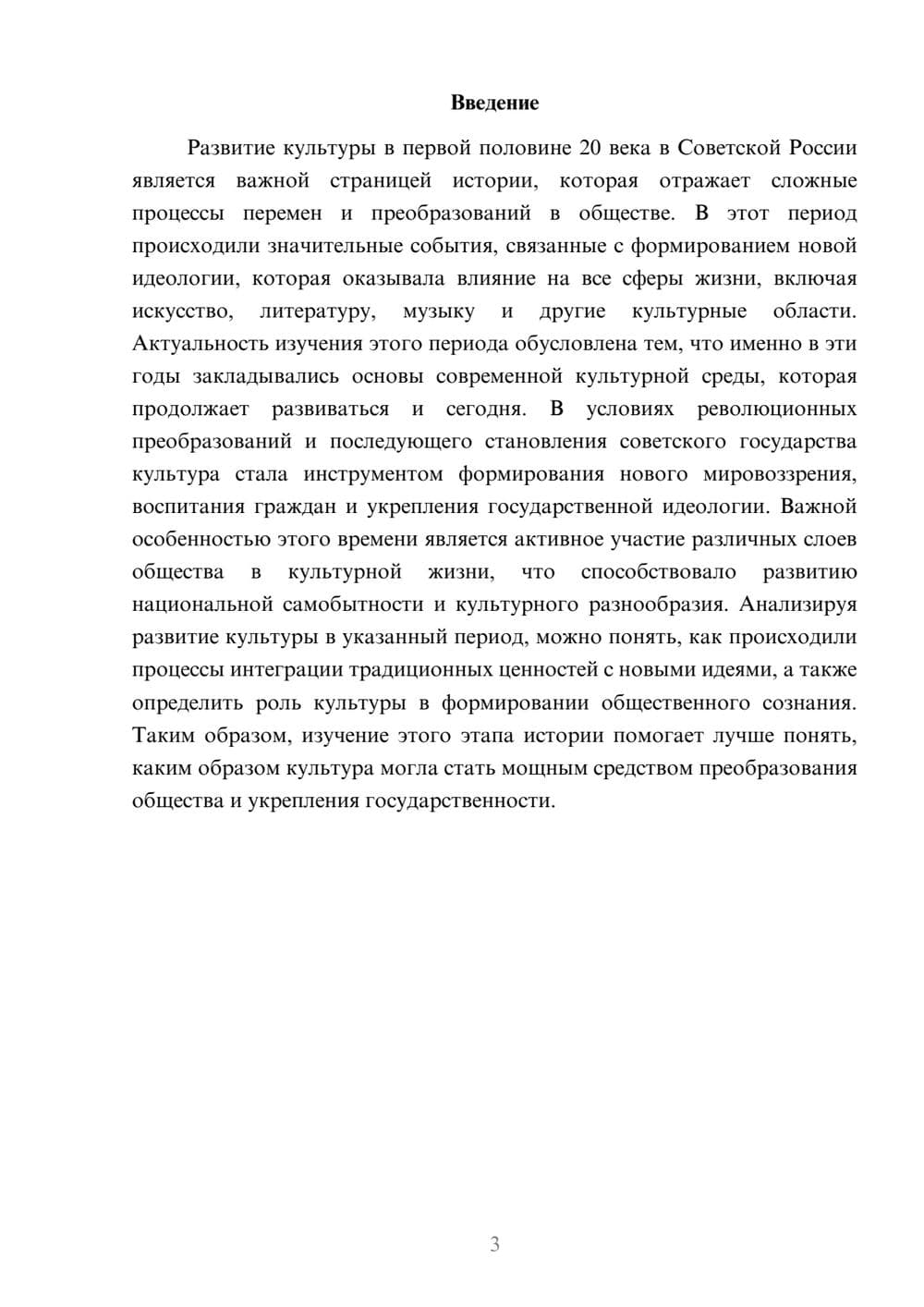 Введение

Развитие культуры в первой половине 20 века в Советской России является важной страницей истории, которая отражает сложные процессы перемен и преобразований в обществе. В этот период происходили значительные события, связанные с формированием новой идеологии, которая оказывала влияние на все сферы жизни, включая искусство, литературу, музыку и другие культурные области. Актуальность изучения этого периода обусловлена тем, что именно в эти годы закладывались основы современной культурной среды, которая продолжает развиваться и сегодня. В условиях революционных преобразований и последующего становления советского государства культура стала инструментом формирования нового мировоззрения, воспитания граждан и укрепления государственной идеологии. Важной особенностью этого времени является активное участие различных слоев общества в культурной жизни, что способствовало развитию национальной самобытности и культурного разнообразия. Анализируя развитие культуры в указанный период, можно понять, как происходили процессы интеграции традиционных ценностей с новыми идеями, а также определить роль культуры в формировании общественного сознания. Таким образом, изучение этого этапа истории помогает лучше понять, каким образом культура могла стать мощным средством преобразования общества и укрепления государственности.

3